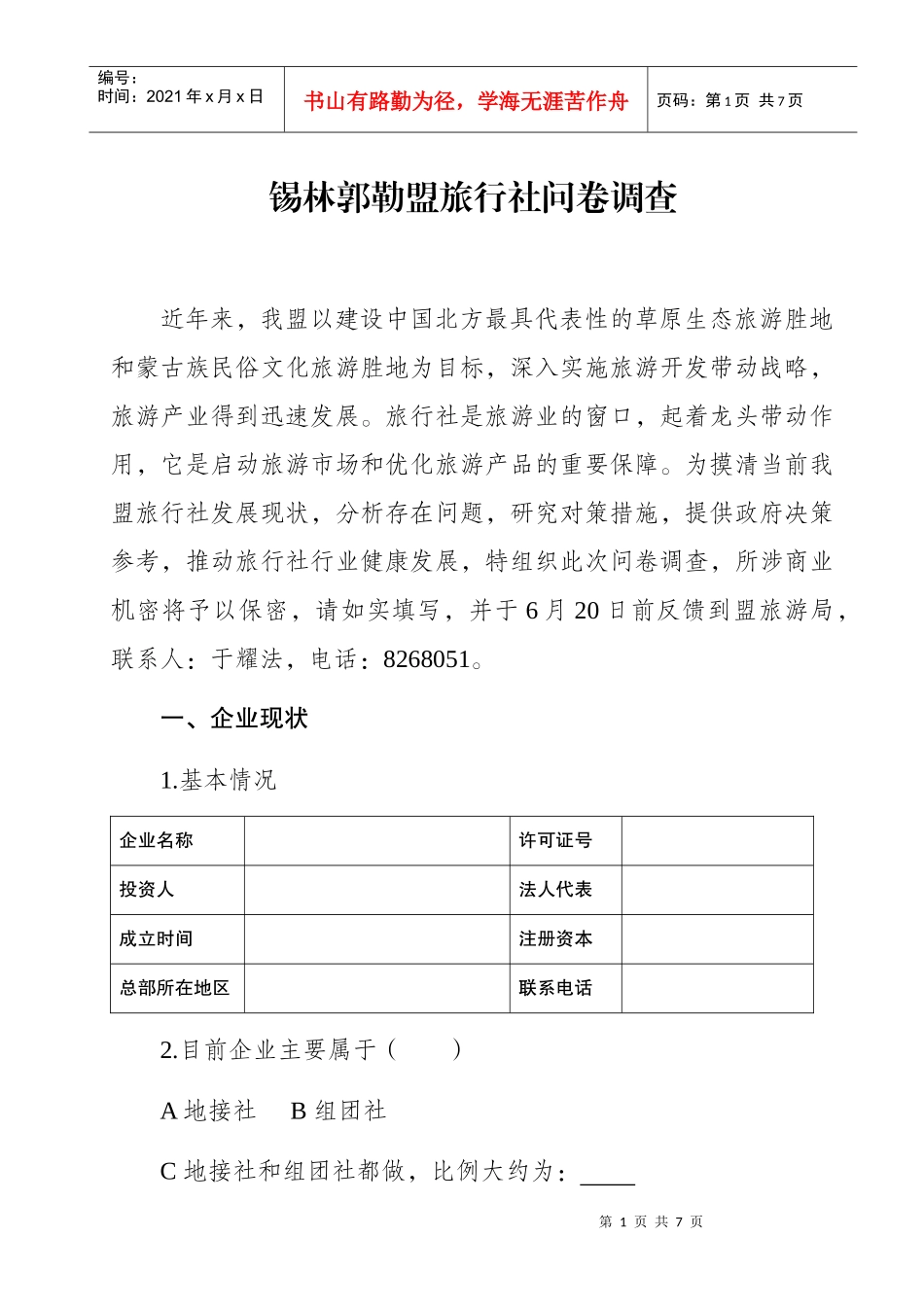 编号：
时间：2021 年 x 月 x 日

书山有路勤为径，学海无涯苦作舟

页码：第 1 页 共 7 页

锡林郭勒盟旅行社问卷调查

近年来，我盟以建设中国北方最具代表性的草原生态旅游胜地和蒙古族民俗文化旅游胜地为目标，深入实施旅游开发带动战略，旅游产业得到迅速发展。旅行社是旅游业的窗口，起着龙头带动作用，它是启动旅游市场和优化旅游产品的重要保障。为摸清当前我盟旅行社发展现状，分析存在问题，研究对策措施，提供政府决策参考，推动旅行社行业健康发展，特组织此次问卷调查，所涉商业机密将予以保密，请如实填写，并于 6 月 20 日前反馈到盟旅游局，联系人：于耀法，电话：8268051。

一、企业现状

1.基本情况

| 企业名称 | | 许可证号 | |
|---|---|---|---|
| 投资人 | | 法人代表 | |
| 成立时间 | | 注册资本 | |
| 总部所在地区 | | 联系电话 | |

2.目前企业主要属于（ ）

A 地接社 B 组团社

C 地接社和组团社都做，比例大约为：_____

第 1 页 共 7 页